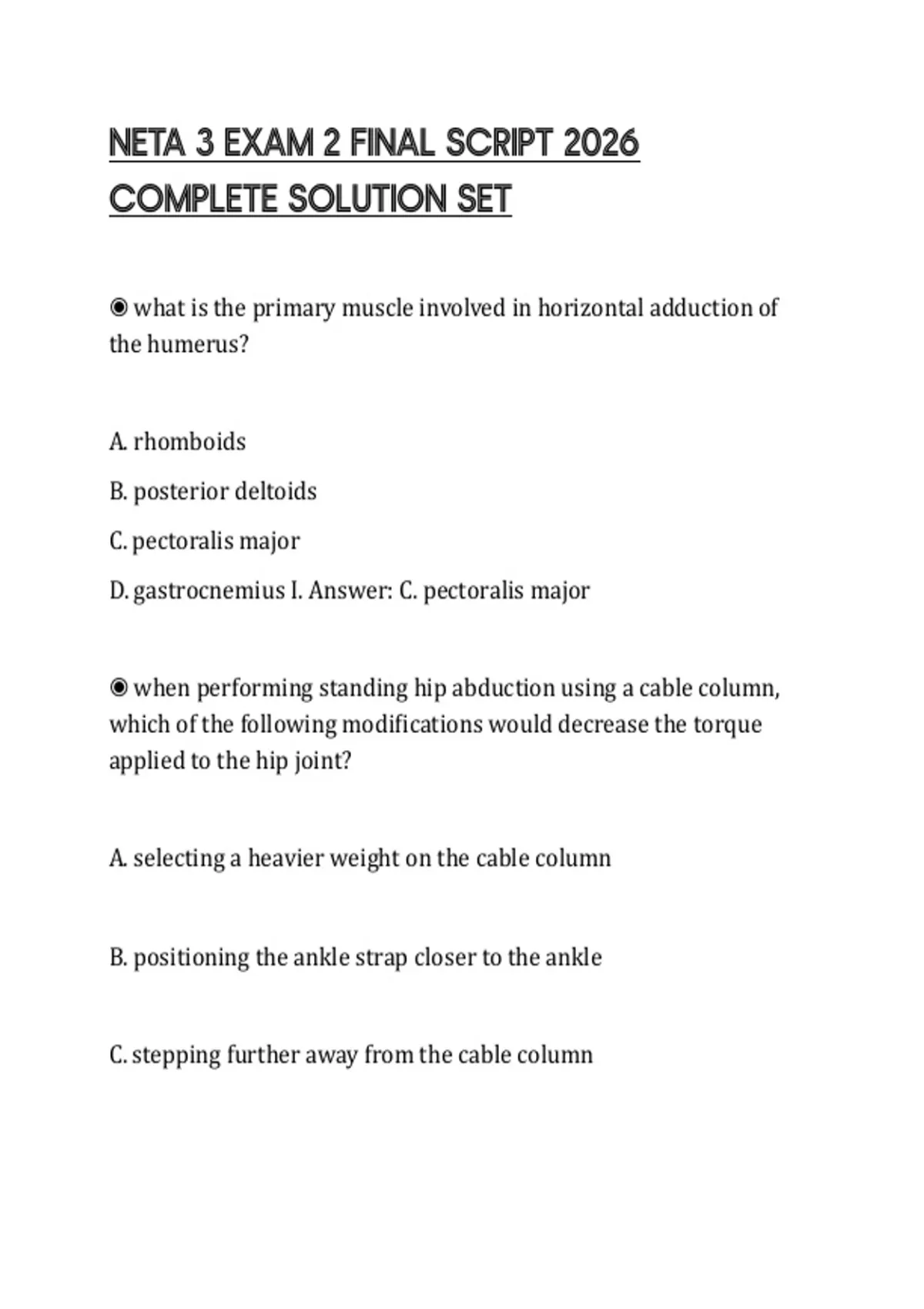 NETA 3 EXAM 2 FINAL SCRIPT 2026 COMPLETE SOLUTION SET

◉ what is the primary muscle involved in horizontal adduction of the humerus?

A. rhomboids

B. posterior deltoids

C. pectoralis major

D. gastrocnemius I. Answer: C. pectoralis major

◉ when performing standing hip abduction using a cable column, which of the following modifications would decrease the torque applied to the hip joint?

A. selecting a heavier weight on the cable column

B. positioning the ankle strap closer to the ankle

C. stepping further away from the cable column